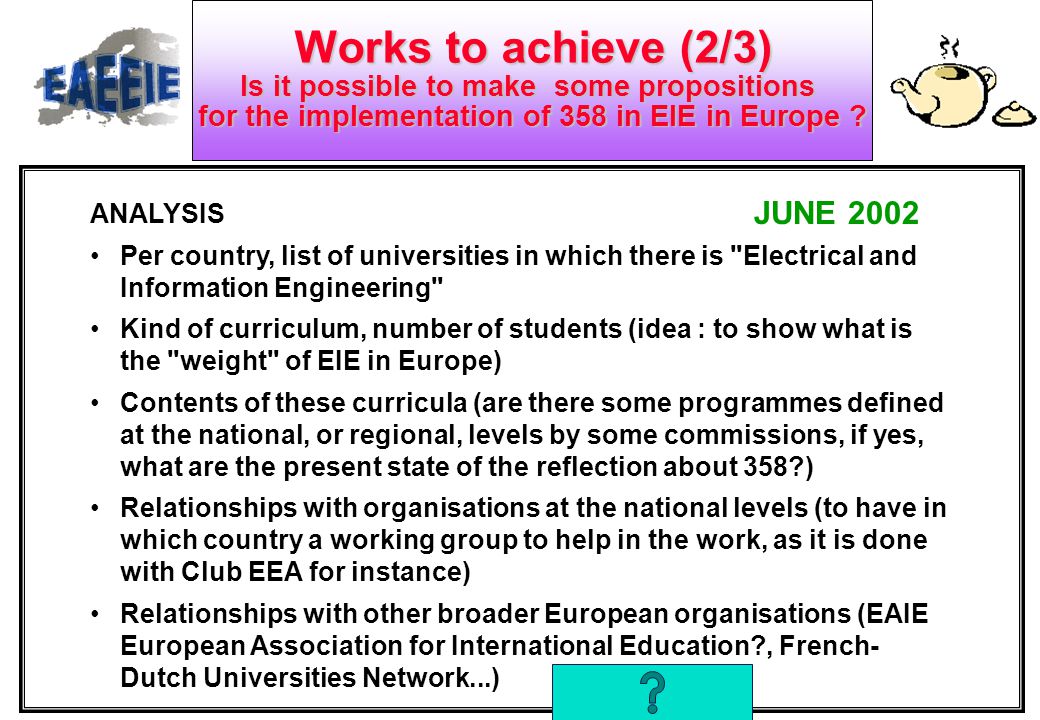 EAEEIE

Works to achieve (2/3)
Is it possible to make some propositions for the implementation of 358 in EIE in Europe ?

ANALYSIS

JUNE 2002

• Per country, list of universities in which there is "Electrical and Information Engineering"

• Kind of curriculum, number of students (idea : to show what is the "weight" of EIE in Europe)

• Contents of these curricula (are there some programmes defined at the national, or regional, levels by some commissions, if yes, what are the present state of the reflection about 358?)

• Relationships with organisations at the national levels (to have in which country a working group to help in the work, as it is done with Club EEA for instance)

• Relationships with other broader European organisations (EAIE European Association for International Education?, French-Dutch Universities Network...)

?